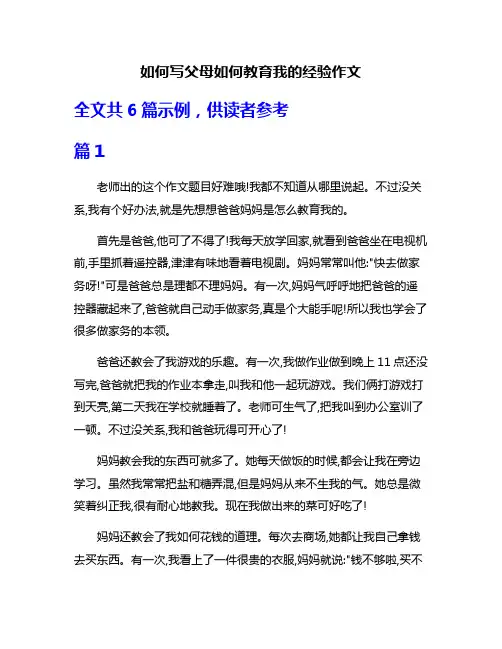 如何写父母如何教育我的经验作文

全文共 6 篇示例，供读者参考

篇 1

老师出的这个作文题目好难哦!我都不知道从哪里说起。不过没关系,我有个好办法,就是先想想爸爸妈妈是怎么教育我的。

首先是爸爸,他可了不得了!我每天放学回家,就看到爸爸坐在电视机前,手里抓着遥控器,津津有味地看着电视剧。妈妈常常叫他:"快去做家务呀!"可是爸爸总是理都不理妈妈。有一次,妈妈气呼呼地把爸爸的遥控器藏起来了,爸爸就自己动手做家务,真是个大能手呢!所以我也学会了很多做家务的本领。

爸爸还教会了我游戏的乐趣。有一次,我做作业做到晚上 11 点还没写完,爸爸就把我的作业本拿走,叫我和他一起玩游戏。我们俩打游戏打到天亮,第二天我在学校就睡着了。老师可生气了,把我叫到办公室训了一顿。不过没关系,我和爸爸玩得可开心了!

妈妈教会我的东西可就多了。她每天做饭的时候,都会让我在旁边学习。虽然我常常把盐和糖弄混,但是妈妈从来不生我的气。她总是微笑着纠正我,很有耐心地教我。现在我做出来的菜可好吃了!

妈妈还教会了我如何花钱的道理。每次去商场,她都让我自己拿钱去买东西。有一次,我看上了一件很贵的衣服,妈妈就说:"钱不够啦,买不